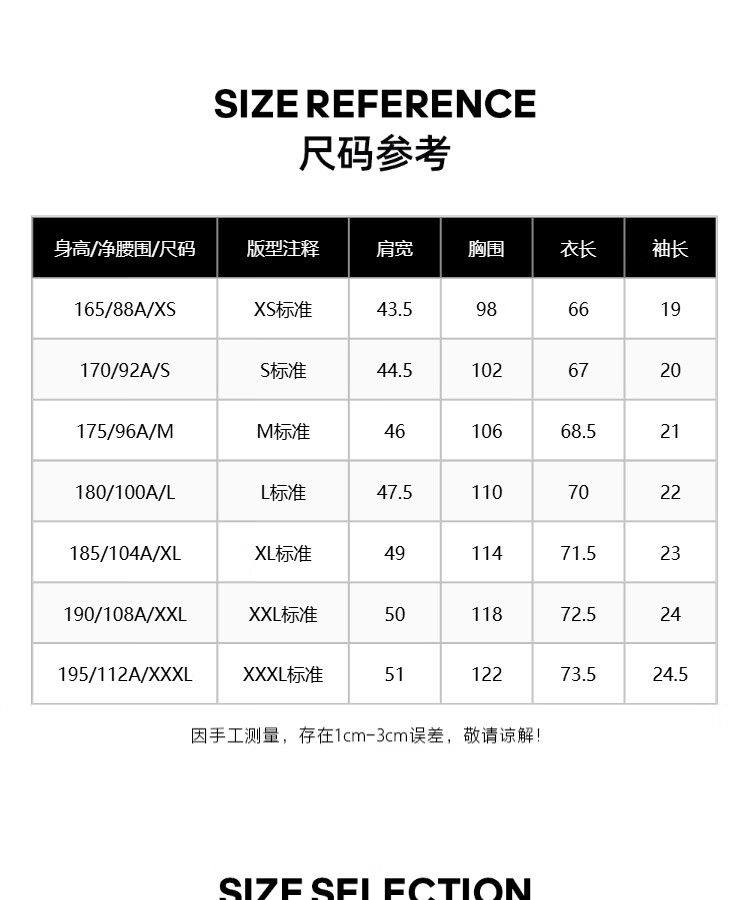 SIZE REFERENCE
尺码参考

| 身高/净腰围/尺码 | 版型注释 | 肩宽 | 胸围 | 衣长 | 袖长 |
|---|---|---|---|---|---|
| 165/88A/XS | XS标准 | 43.5 | 98 | 66 | 19 |
| 170/92A/S | S标准 | 44.5 | 102 | 67 | 20 |
| 175/96A/M | M标准 | 46 | 106 | 68.5 | 21 |
| 180/100A/L | L标准 | 47.5 | 110 | 70 | 22 |
| 185/104A/XL | XL标准 | 49 | 114 | 71.5 | 23 |
| 190/108A/XXL | XXL标准 | 50 | 118 | 72.5 | 24 |
| 195/112A/XXXL | XXXL标准 | 51 | 122 | 73.5 | 24.5 |

因手工测量，存在1cm-3cm误差，敬请谅解!

SIZE SELECTION